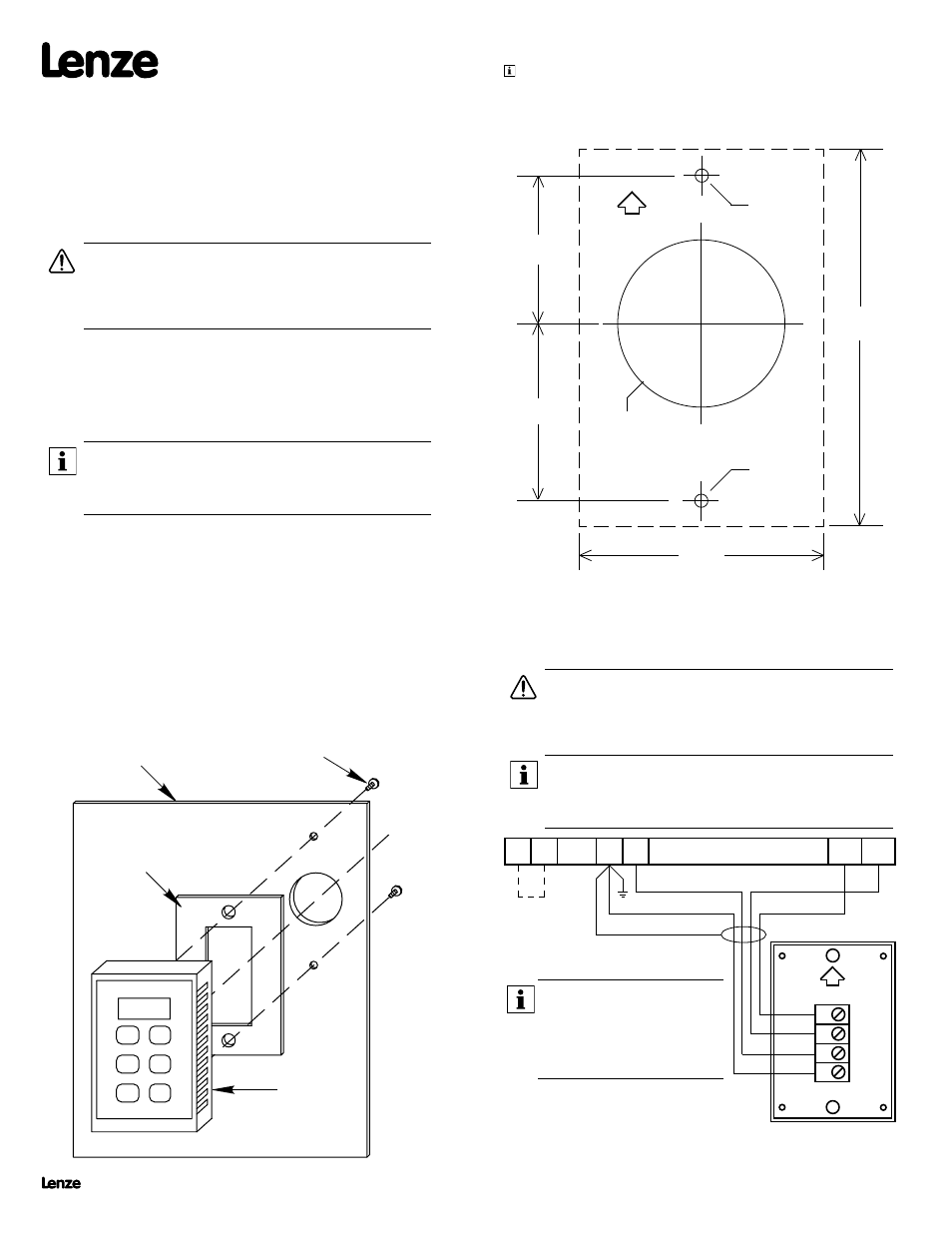 Lenze

Lenze